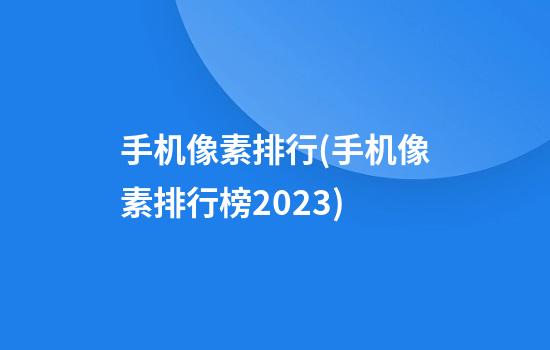 手机像素排行(手机像素排行榜2023)